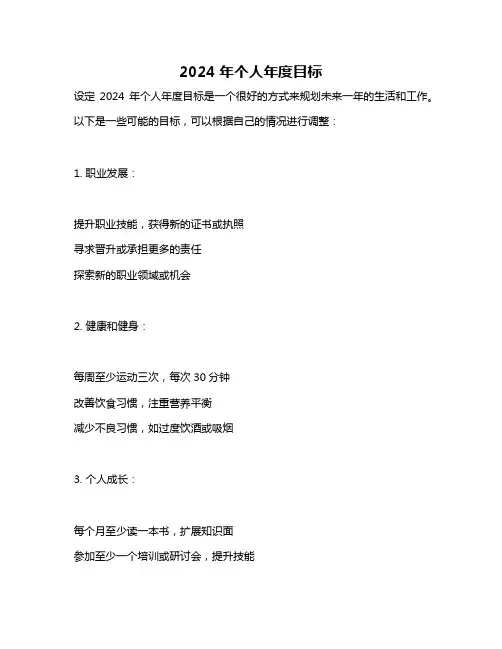 2024 年个人年度目标

设定 2024 年个人年度目标是一个很好的方式来规划未来一年的生活和工作。以下是一些可能的目标，可以根据自己的情况进行调整：

1. 职业发展：

提升职业技能，获得新的证书或执照

寻求晋升或承担更多的责任

探索新的职业领域或机会

2. 健康和健身：

每周至少运动三次，每次 30 分钟

改善饮食习惯，注重营养平衡

减少不良习惯，如过度饮酒或吸烟

3. 个人成长：

每个月至少读一本书，扩展知识面

参加至少一个培训或研讨会，提升技能